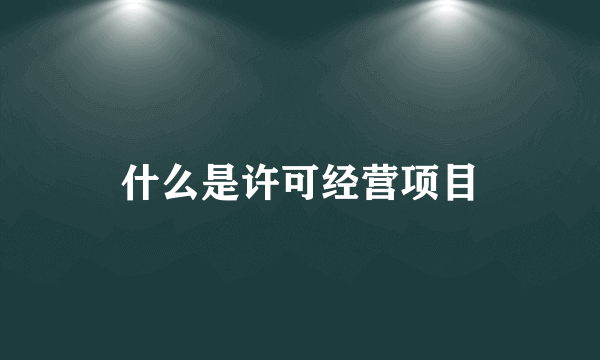 什么是许可经营项目